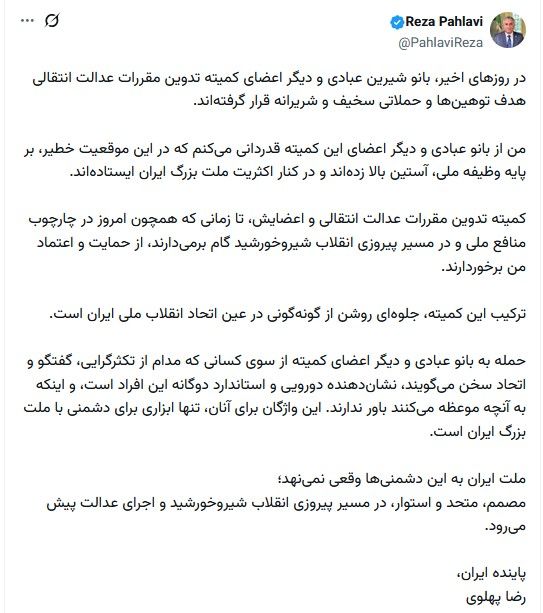 Reza Pahlavi
@PahlaviReza

در روزهای اخیر، بانو شیرین عبادی و دیگر اعضای کمیته تدوین مقررات عدالت انتقالی هدف توهین‌ها و حملاتی سخیف و شریرانه قرار گرفته‌اند.

من از بانو عبادی و دیگر اعضای این کمیته قدردانی می‌کنم که در این موقعیت خطیر، بر پایه وظیفه ملی، آستین بالا زده‌اند و در کنار اکثریت ملت بزرگ ایران ایستاده‌اند.

کمیته تدوین مقررات عدالت انتقالی و اعضایش، تا زمانی که همچون امروز در چارچوب منافع ملی و در مسیر پیروزی انقلاب شیروخورشید گام برمی‌دارند، از حمایت و اعتماد من برخوردارند.

ترکیب این کمیته، جلوه‌ای روشن از گونه‌گونی در عین اتحاد انقلاب ملی ایران است.

حمله به بانو عبادی و دیگر اعضای کمیته از سوی کسانی که مدام از تکثرگرایی، گفتگو و اتحاد سخن می‌گویند، نشان‌دهنده دورویی و استاندارد دوگانه این افراد است، و اینکه به آنچه موعظه می‌کنند باور ندارند. این واژگان برای آنان، تنها ابزاری برای دشمنی با ملت بزرگ ایران است.

ملت ایران به این دشمنی‌ها وقعی نمی‌نهد؛
مصمم، متحد و استوار، در مسیر پیروزی انقلاب شیروخورشید و اجرای عدالت پیش می‌رود.

پاینده ایران،
رضا پهلوی